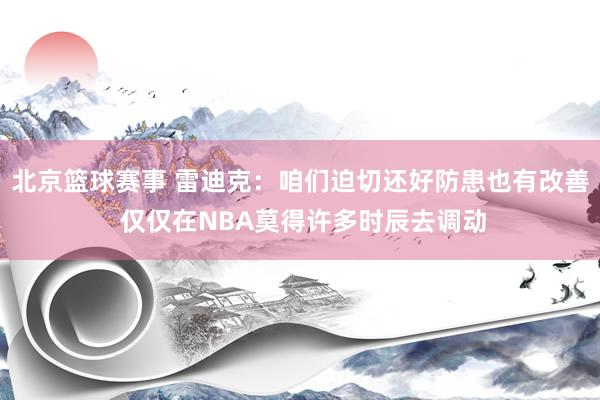 北京篮球赛事 雷迪克：咱们迫切还好防患也有改善 仅仅在NBA莫得许多时辰去调动